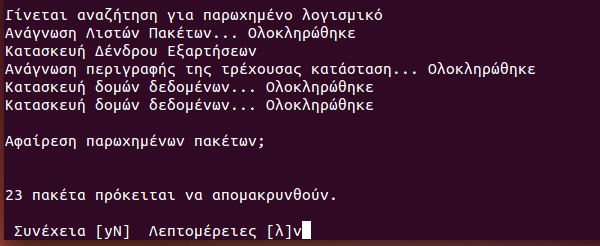 Γίνεται αναζήτηση για παρωχημένο λογισμικό
Ανάγνωση Λιστών Πακέτων... Ολοκληρώθηκε
Κατασκευή Δένδρου Εξαρτήσεων
Ανάγνωση περιγραφής της τρέχουσας κατάσταση... Ολοκληρώθηκε
Κατασκευή δομών δεδομένων... Ολοκληρώθηκε
Κατασκευή δομών δεδομένων... Ολοκληρώθηκε

Αφαίρεση παρωχημένων πακέτων;

23 πακέτα πρόκειται να απομακρυνθούν.

Συνέχεια [yN]  Λεπτομέρειες [λ]ν